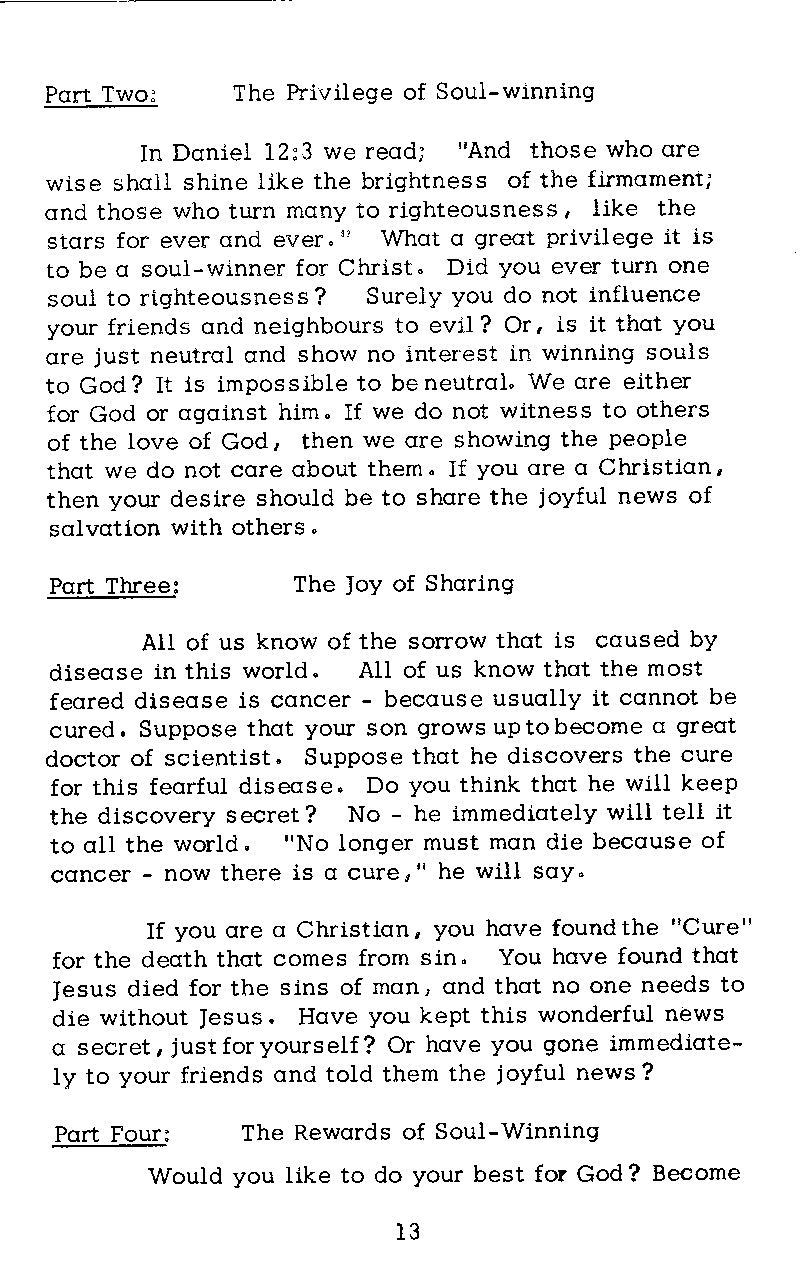 Part Two: The Privilege of Soul-winning

In Daniel 12:3 we read; "And those who are wise shall shine like the brightness of the firmament; and those who turn many to righteousness, like the stars for ever and ever." What a great privilege it is to be a soul-winner for Christ. Did you ever turn one soul to righteousness? Surely you do not influence your friends and neighbours to evil? Or, is it that you are just neutral and show no interest in winning souls to God? It is impossible to be neutral. We are either for God or against him. If we do not witness to others of the love of God, then we are showing the people that we do not care about them. If you are a Christian, then your desire should be to share the joyful news of salvation with others.

Part Three: The Joy of Sharing

All of us know of the sorrow that is caused by disease in this world. All of us know that the most feared disease is cancer - because usually it cannot be cured. Suppose that your son grows up to become a great doctor of scientist. Suppose that he discovers the cure for this fearful disease. Do you think that he will keep the discovery secret? No - he immediately will tell it to all the world. "No longer must man die because of cancer - now there is a cure," he will say.

If you are a Christian, you have found the "Cure" for the death that comes from sin. You have found that Jesus died for the sins of man, and that no one needs to die without Jesus. Have you kept this wonderful news a secret, just for yourself? Or have you gone immediately to your friends and told them the joyful news?

Part Four: The Rewards of Soul-Winning

Would you like to do your best for God? Become

13